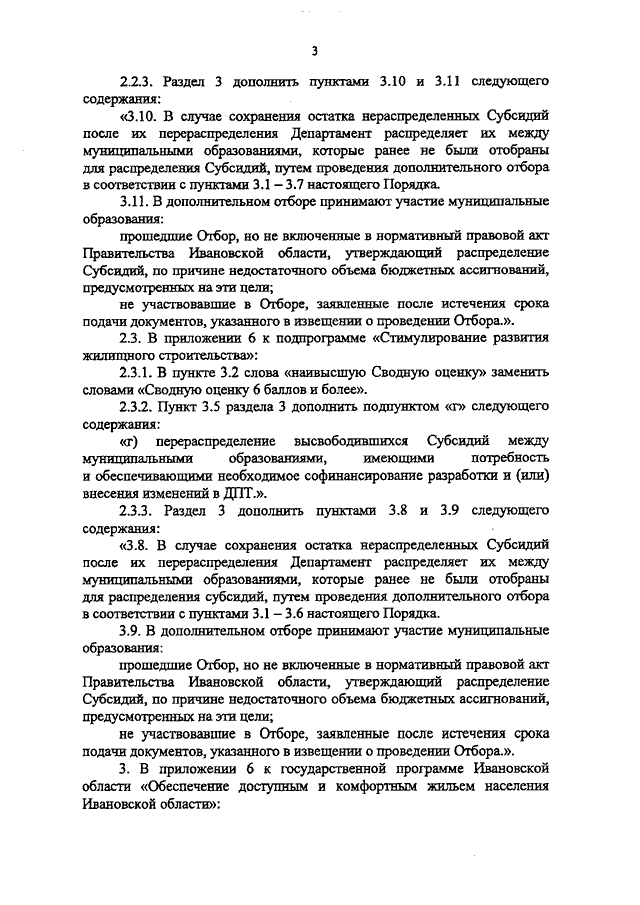 3

2.2.3. Раздел 3 дополнить пунктами 3.10 и 3.11 следующего содержания:

«3.10. В случае сохранения остатка нераспределенных Субсидий после их перераспределения Департамент распределяет их между муниципальными образованиями, которые ранее не были отобраны для распределения Субсидий, путем проведения дополнительного отбора в соответствии с пунктами 3.1 – 3.7 настоящего Порядка.

3.11. В дополнительном отборе принимают участие муниципальные образования:

прошедшие Отбор, но не включенные в нормативный правовой акт Правительства Ивановской области, утверждающий распределение Субсидий, по причине недостаточного объема бюджетных ассигнований, предусмотренных на эти цели;

не участвовавшие в Отборе, заявленные после истечения срока подачи документов, указанного в извещении о проведении Отбора.».

2.3. В приложении 6 к подпрограмме «Стимулирование развития жилищного строительства»:

2.3.1. В пункте 3.2 слова «наивысшую Сводную оценку» заменить словами «Сводную оценку 6 баллов и более».

2.3.2. Пункт 3.5 раздела 3 дополнить подпунктом «г» следующего содержания:

«г) перераспределение высвободившихся Субсидий между муниципальными образованиями, имеющими потребность и обеспечивающими необходимое софинансирование разработки и (или) внесения изменений в ДПТ.».

2.3.3. Раздел 3 дополнить пунктами 3.8 и 3.9 следующего содержания:

«3.8. В случае сохранения остатка нераспределенных Субсидий после их перераспределения Департамент распределяет их между муниципальными образованиями, которые ранее не были отобраны для распределения субсидий, путем проведения дополнительного отбора в соответствии с пунктами 3.1 – 3.6 настоящего Порядка.

3.9. В дополнительном отборе принимают участие муниципальные образования:

прошедшие Отбор, но не включенные в нормативный правовой акт Правительства Ивановской области, утверждающий распределение Субсидий, по причине недостаточного объема бюджетных ассигнований, предусмотренных на эти цели;

не участвовавшие в Отборе, заявленные после истечения срока подачи документов, указанного в извещении о проведении Отбора.».

3. В приложении 6 к государственной программе Ивановской области «Обеспечение доступным и комфортным жильем населения Ивановской области»: